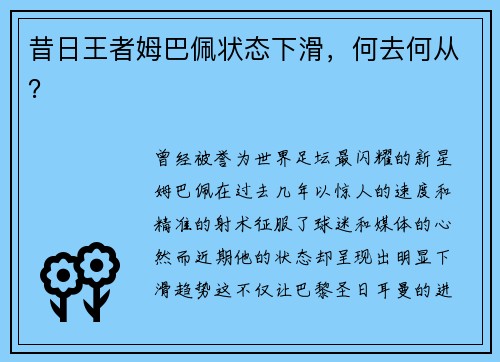 昔日王者姆巴佩状态下滑，何去何从？

曾经被誉为世界足坛最闪耀的新星姆巴佩在过去几年以惊人的速度和精准的射术征服了球迷和媒体的心然而近期他的状态却呈现出明显下滑趋势这不仅让巴黎圣日耳曼的进